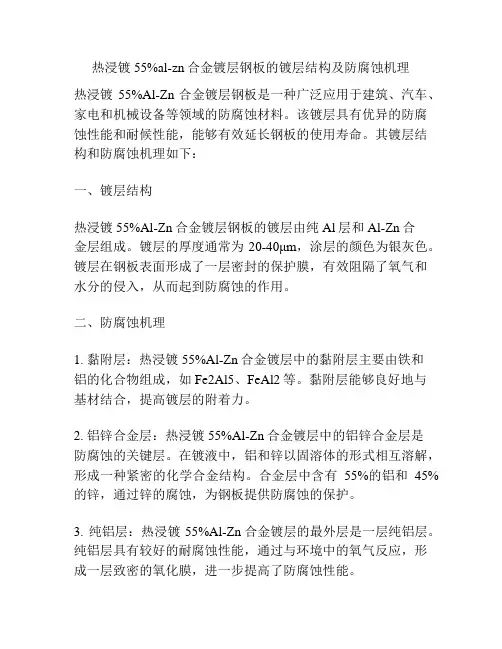 热浸镀 55%al-zn 合金镀层钢板的镀层结构及防腐蚀机理

热浸镀 55%Al-Zn 合金镀层钢板是一种广泛应用于建筑、汽车、家电和机械设备等领域的防腐蚀材料。该镀层具有优异的防腐蚀性能和耐候性能，能够有效延长钢板的使用寿命。其镀层结构和防腐蚀机理如下：

一、镀层结构

热浸镀 55%Al-Zn 合金镀层钢板的镀层由纯 Al 层和 Al-Zn 合金层组成。镀层的厚度通常为 20-40μm，涂层的颜色为银灰色。镀层在钢板表面形成了一层密封的保护膜，有效阻隔了氧气和水分的侵入，从而起到防腐蚀的作用。

二、防腐蚀机理

1. 黏附层：热浸镀 55%Al-Zn 合金镀层中的黏附层主要由铁和铝的化合物组成，如 Fe2Al5、FeAl2 等。黏附层能够良好地与基材结合，提高镀层的附着力。

2. 铝锌合金层：热浸镀 55%Al-Zn 合金镀层中的铝锌合金层是防腐蚀的关键层。在镀液中，铝和锌以固溶体的形式相互溶解，形成一种紧密的化学合金结构。合金层中含有 55%的铝和 45%的锌，通过锌的腐蚀，为钢板提供防腐蚀的保护。

3. 纯铝层：热浸镀 55%Al-Zn 合金镀层的最外层是一层纯铝层。纯铝层具有较好的耐腐蚀性能，通过与环境中的氧气反应，形成一层致密的氧化膜，进一步提高了防腐蚀性能。